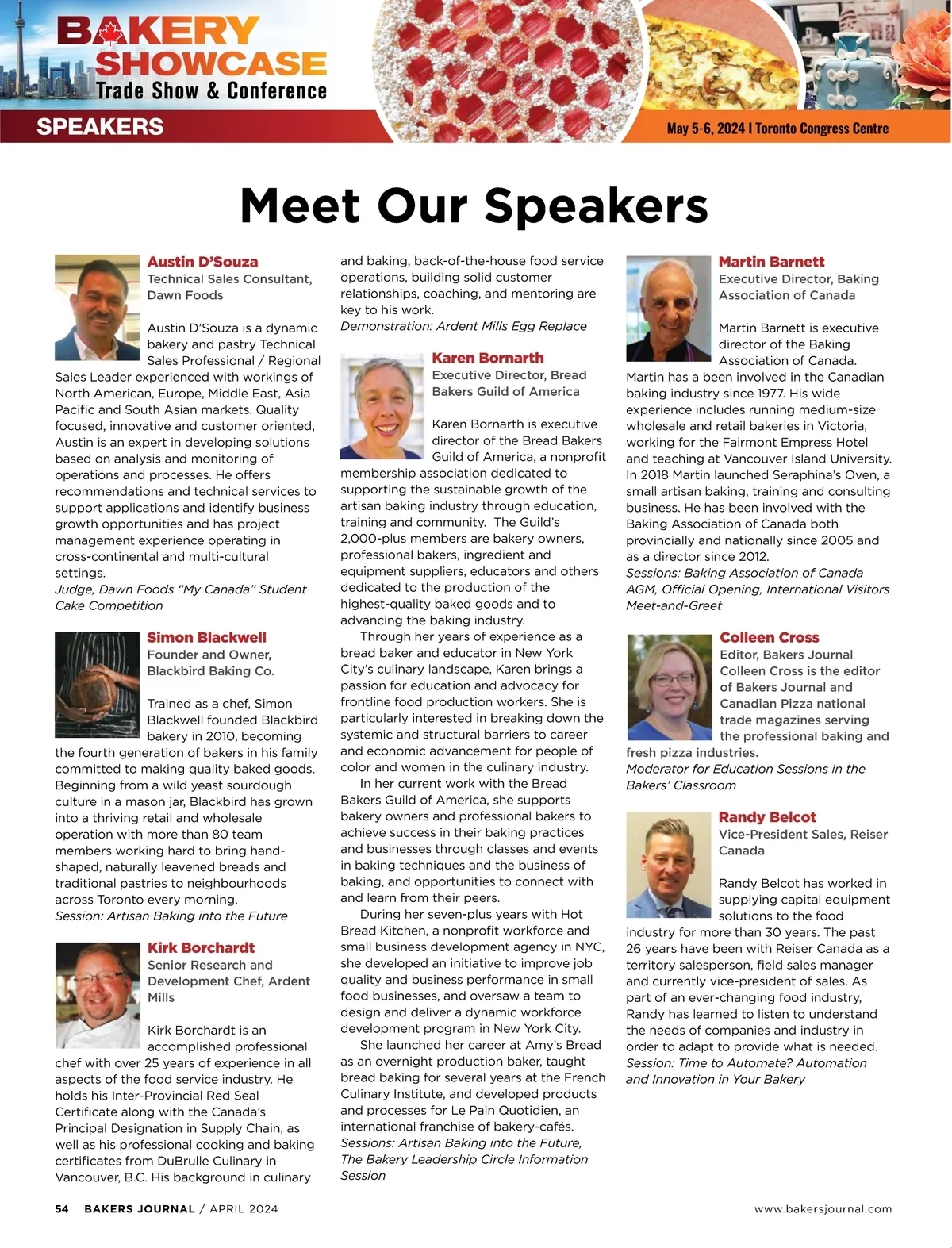 BAKERY SHOWCASE
Trade Show & Conference

SPEAKERS

May 5-6, 2024 | Toronto Congress Centre

Meet Our Speakers

Austin D'Souza
Technical Sales Consultant, Dawn Foods

Austin D'Souza is a dynamic bakery and pastry Technical Sales Professional / Regional Sales Leader experienced with workings of North American, Europe, Middle East, Asia Pacific and South Asian markets. Quality focused, innovative and customer oriented, Austin is an expert in developing solutions based on analysis and monitoring of operations and processes. He offers recommendations and technical services to support applications and identify business growth opportunities and has project management experience operating in cross-continental and multi-cultural settings.
Judge, Dawn Foods "My Canada" Student Cake Competition

Simon Blackwell
Founder and Owner, Blackbird Baking Co.

Trained as a chef, Simon Blackwell founded Blackbird bakery in 2010, becoming the fourth generation of bakers in his family committed to making quality baked goods. Beginning from a wild yeast sourdough culture in a mason jar, Blackbird has grown into a thriving retail and wholesale operation with more than 80 team members working hard to bring hand-shaped, naturally leavened breads and traditional pastries to neighbourhoods across Toronto every morning.
Session: Artisan Baking into the Future

Kirk Borchardt
Senior Research and Development Chef, Ardent Mills

Kirk Borchardt is an accomplished professional chef with over 25 years of experience in all aspects of the food service industry. He holds his Inter-Provincial Red Seal Certificate along with the Canada's Principal Designation in Supply Chain, as well as his professional cooking and baking certificates from DuBrulle Culinary in Vancouver, B.C. His background in culinary and baking, back-of-the-house food service operations, building solid customer relationships, coaching, and mentoring are key to his work.
Demonstration: Ardent Mills Egg Replace

Karen Bornarth
Executive Director, Bread Bakers Guild of America

Karen Bornarth is executive director of the Bread Bakers Guild of America, a nonprofit membership association dedicated to supporting the sustainable growth of the artisan baking industry through education, training and community. The Guild's 2,000-plus members are bakery owners, professional bakers, ingredient and equipment suppliers, educators and others dedicated to the production of the highest-quality baked goods and to advancing the baking industry.

Through her years of experience as a bread baker and educator in New York City's culinary landscape, Karen brings a passion for education and advocacy for frontline food production workers. She is particularly interested in breaking down the systemic and structural barriers to career and economic advancement for people of color and women in the culinary industry.

In her current work with the Bread Bakers Guild of America, she supports bakery owners and professional bakers to achieve success in their baking practices and businesses through classes and events in baking techniques and the business of baking, and opportunities to connect with and learn from their peers.

During her seven-plus years with Hot Bread Kitchen, a nonprofit workforce and small business development agency in NYC, she developed an initiative to improve job quality and business performance in small food businesses, and oversaw a team to design and deliver a dynamic workforce development program in New York City.

She launched her career at Amy's Bread as an overnight production baker, taught bread baking for several years at the French Culinary Institute, and developed products and processes for Le Pain Quotidien, an international franchise of bakery-cafés.
Sessions: Artisan Baking into the Future, The Bakery Leadership Circle Information Session

Martin Barnett
Executive Director, Baking Association of Canada

Martin Barnett is executive director of the Baking Association of Canada. Martin has a been involved in the Canadian baking industry since 1977. His wide experience includes running medium-size wholesale and retail bakeries in Victoria, working for the Fairmont Empress Hotel and teaching at Vancouver Island University. In 2018 Martin launched Seraphina's Oven, a small artisan baking, training and consulting business. He has been involved with the Baking Association of Canada both provincially and nationally since 2005 and as a director since 2012.
Sessions: Baking Association of Canada AGM, Official Opening, International Visitors Meet-and-Greet

Colleen Cross
Editor, Bakers Journal
Colleen Cross is the editor of Bakers Journal and Canadian Pizza national trade magazines serving the professional baking and fresh pizza industries.
Moderator for Education Sessions in the Bakers' Classroom

Randy Belcot
Vice-President Sales, Reiser Canada

Randy Belcot has worked in supplying capital equipment solutions to the food industry for more than 30 years. The past 26 years have been with Reiser Canada as a territory salesperson, field sales manager and currently vice-president of sales. As part of an ever-changing food industry, Randy has learned to listen to understand the needs of companies and industry in order to adapt to provide what is needed.
Session: Time to Automate? Automation and Innovation in Your Bakery

54 BAKERS JOURNAL / APRIL 2024

www.bakersjournal.com